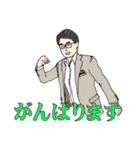 がんばります